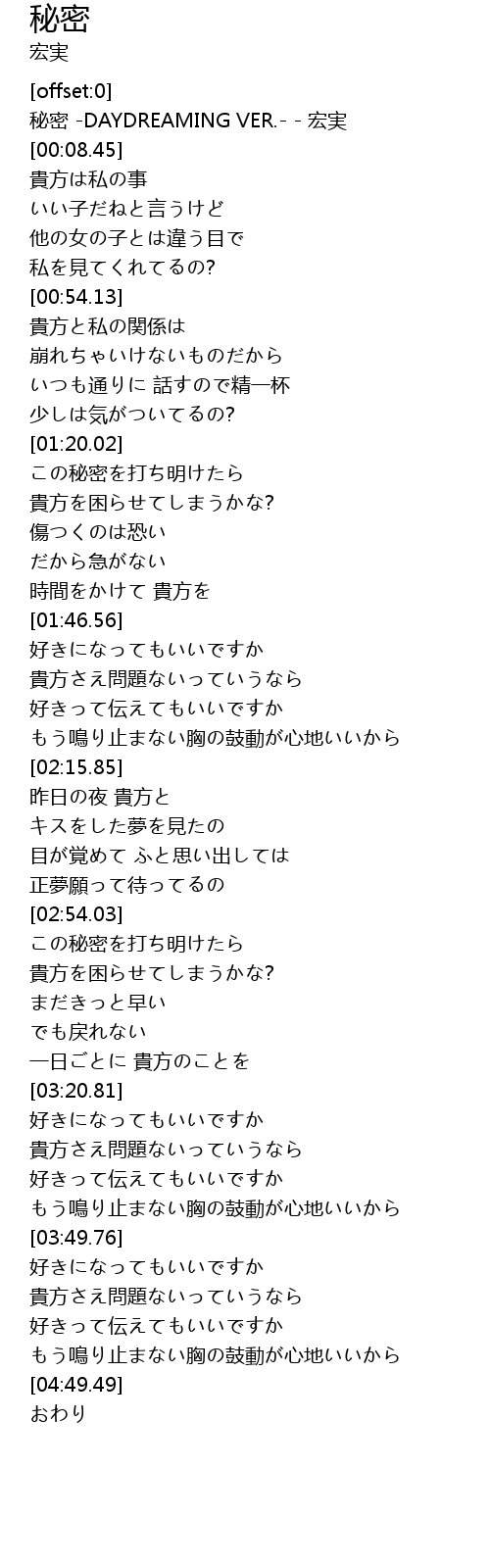 秘密
宏実

[offset:0]
秘密 -DAYDREAMING VER.- - 宏実
[00:08.45]
貴方は私の事
いい子だねと言うけど
他の女の子とは違う目で
私を見てくれてるの?
[00:54.13]
貴方と私の関係は
崩れちゃいけないものだから
いつも通りに 話すので精一杯
少しは気がついてるの?
[01:20.02]
この秘密を打ち明けたら
貴方を困らせてしまうかな?
傷つくのは恐い
だから急がない
時間をかけて 貴方を
[01:46.56]
好きになってもいいですか
貴方さえ問題ないっていうなら
好きって伝えてもいいですか
もう鳴り止まない胸の鼓動が心地いいから
[02:15.85]
昨日の夜 貴方と
キスをした夢を見たの
目が覚めて ふと思い出しては
正夢願って待ってるの
[02:54.03]
この秘密を打ち明けたら
貴方を困らせてしまうかな?
まだきっと早い
でも戻れない
一日ごとに 貴方のことを
[03:20.81]
好きになってもいいですか
貴方さえ問題ないっていうなら
好きって伝えてもいいですか
もう鳴り止まない胸の鼓動が心地いいから
[03:49.76]
好きになってもいいですか
貴方さえ問題ないっていうなら
好きって伝えてもいいですか
もう鳴り止まない胸の鼓動が心地いいから
[04:49.49]
おわり